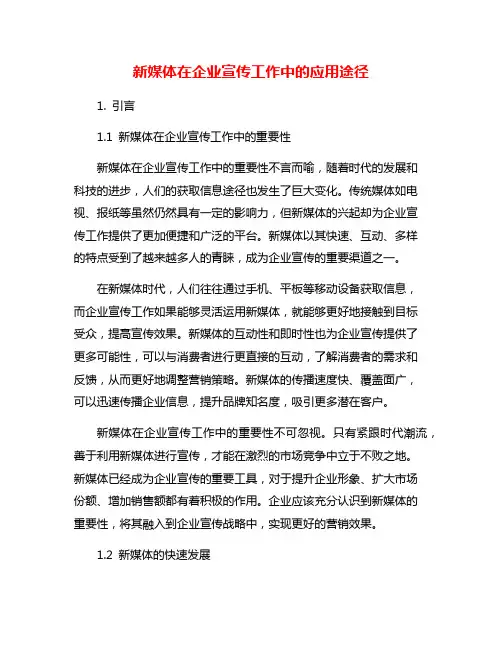 新媒体在企业宣传工作中的应用途径

1. 引言

1.1 新媒体在企业宣传工作中的重要性

新媒体在企业宣传工作中的重要性不言而喻，随着时代的发展和科技的进步，人们的获取信息途径也发生了巨大变化。传统媒体如电视、报纸等虽然仍然具有一定的影响力，但新媒体的兴起却为企业宣传工作提供了更加便捷和广泛的平台。新媒体以其快速、互动、多样的特点受到了越来越多人的青睐，成为企业宣传的重要渠道之一。

在新媒体时代，人们往往通过手机、平板等移动设备获取信息，而企业宣传工作如果能够灵活运用新媒体，就能够更好地接触到目标受众，提高宣传效果。新媒体的互动性和即时性也为企业宣传提供了更多可能性，可以与消费者进行更直接的互动，了解消费者的需求和反馈，从而更好地调整营销策略。新媒体的传播速度快、覆盖面广，可以迅速传播企业信息，提升品牌知名度，吸引更多潜在客户。

新媒体在企业宣传工作中的重要性不可忽视。只有紧跟时代潮流，善于利用新媒体进行宣传，才能在激烈的市场竞争中立于不败之地。新媒体已经成为企业宣传的重要工具，对于提升企业形象、扩大市场份额、增加销售额都有着积极的作用。企业应该充分认识到新媒体的重要性，将其融入到企业宣传战略中，实现更好的营销效果。

1.2 新媒体的快速发展